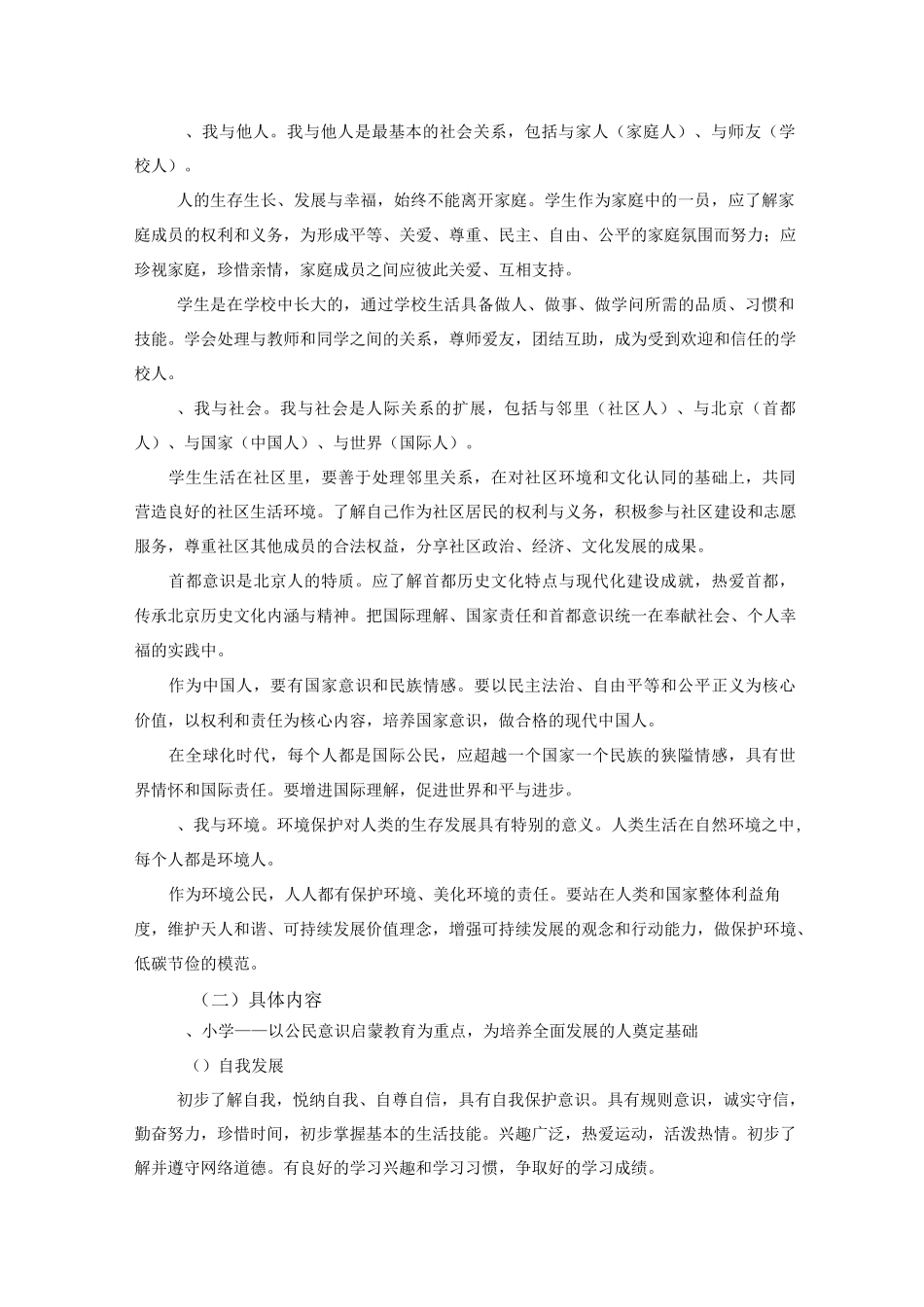 、我与他人。我与他人是最基本的社会关系，包括与家人（家庭人）、与师友（学校人）。

人的生存生长、发展与幸福，始终不能离开家庭。学生作为家庭中的一员，应了解家庭成员的权利和义务，为形成平等、关爱、尊重、民主、自由、公平的家庭氛围而努力；应珍视家庭，珍惜亲情，家庭成员之间应彼此关爱、互相支持。

学生是在学校中长大的，通过学校生活具备做人、做事、做学问所需的品质、习惯和技能。学会处理与教师和同学之间的关系，尊师爱友，团结互助，成为受到欢迎和信任的学校人。

、我与社会。我与社会是人际关系的扩展，包括与邻里（社区人）、与北京（首都人）、与国家（中国人）、与世界（国际人）。

学生生活在社区里，要善于处理邻里关系，在对社区环境和文化认同的基础上，共同营造良好的社区生活环境。了解自己作为社区居民的权利与义务，积极参与社区建设和志愿服务，尊重社区其他成员的合法权益，分享社区政治、经济、文化发展的成果。

首都意识是北京人的特质。应了解首都历史文化特点与现代化建设成就，热爱首都，传承北京历史文化内涵与精神。把国际理解、国家责任和首都意识统一在奉献社会、个人幸福的实践中。

作为中国人，要有国家意识和民族情感。要以民主法治、自由平等和公平正义为核心价值，以权利和责任为核心内容，培养国家意识，做合格的现代中国人。

在全球化时代，每个人都是国际公民，应超越一个国家一个民族的狭隘情感，具有世界情怀和国际责任。要增进国际理解，促进世界和平与进步。

、我与环境。环境保护对人类的生存发展具有特别的意义。人类生活在自然环境之中，每个人都是环境人。

作为环境公民，人人都有保护环境、美化环境的责任。要站在人类和国家整体利益角度，维护天人和谐、可持续发展价值理念，增强可持续发展的观念和行动能力，做保护环境、低碳节俭的模范。

（二）具体内容

、小学——以公民意识启蒙教育为重点，为培养全面发展的人奠定基础

（）自我发展

初步了解自我，悦纳自我、自尊自信，具有自我保护意识。具有规则意识，诚实守信，勤奋努力，珍惜时间，初步掌握基本的生活技能。兴趣广泛，热爱运动，活泼热情。初步了解并遵守网络道德。有良好的学习兴趣和学习习惯，争取好的学习成绩。